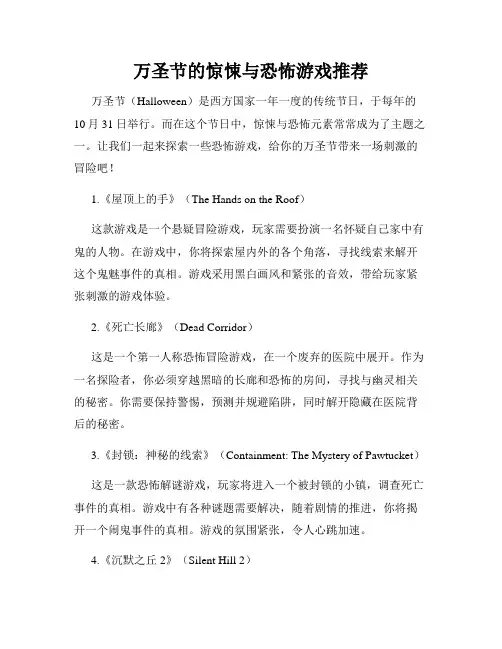 万圣节的惊悚与恐怖游戏推荐

万圣节（Halloween）是西方国家一年一度的传统节日，于每年的10月31日举行。而在这个节日中，惊悚与恐怖元素常常成为了主题之一。让我们一起来探索一些恐怖游戏，给你的万圣节带来一场刺激的冒险吧！

1.《屋顶上的手》（The Hands on the Roof）

这款游戏是一个悬疑冒险游戏，玩家需要扮演一名怀疑自己家中有鬼的人物。在游戏中，你将探索屋内外的各个角落，寻找线索来解开这个鬼魅事件的真相。游戏采用黑白画风和紧张的音效，带给玩家紧张刺激的游戏体验。

2.《死亡长廊》（Dead Corridor）

这是一个第一人称恐怖冒险游戏，在一个废弃的医院中展开。作为一名探险者，你必须穿越黑暗的长廊和恐怖的房间，寻找与幽灵相关的秘密。你需要保持警惕，预测并规避陷阱，同时解开隐藏在医院背后的秘密。

3.《封锁：神秘的线索》（Containment: The Mystery of Pawtucket）

这是一款恐怖解谜游戏，玩家将进入一个被封锁的小镇，调查死亡事件的真相。游戏中有各种谜题需要解决，随着剧情的推进，你将揭开一个闹鬼事件的真相。游戏的氛围紧张，令人心跳加速。

4.《沉默之丘 2》（Silent Hill 2）